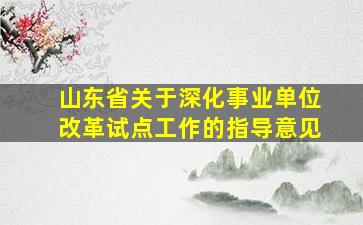 山东省关于深化事业单位改革试点工作的指导意见